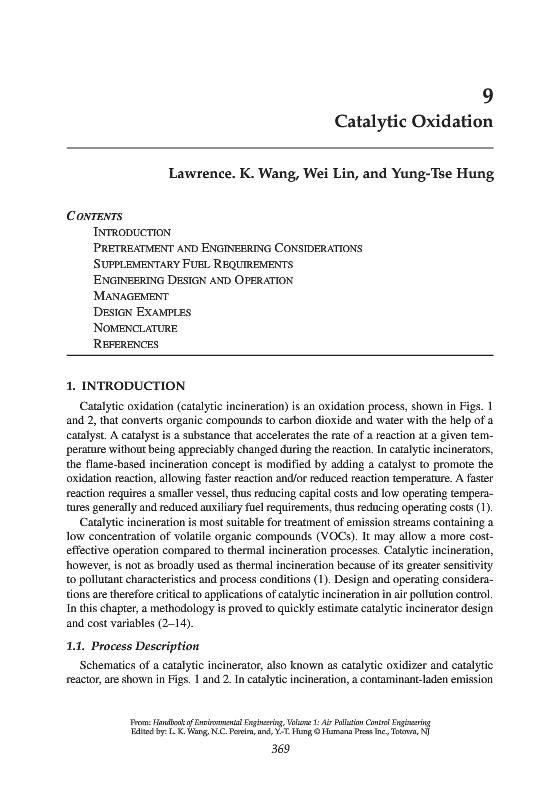 9
Catalytic Oxidation

Lawrence. K. Wang, Wei Lin, and Yung-Tse Hung

CONTENTS
INTRODUCTION
PRETREATMENT AND ENGINEERING CONSIDERATIONS
SUPPLEMENTARY FUEL REQUIREMENTS
ENGINEERING DESIGN AND OPERATION
MANAGEMENT
DESIGN EXAMPLES
NOMENCLATURE
REFERENCES

1. INTRODUCTION

Catalytic oxidation (catalytic incineration) is an oxidation process, shown in Figs. 1 and 2, that converts organic compounds to carbon dioxide and water with the help of a catalyst. A catalyst is a substance that accelerates the rate of a reaction at a given temperature without being appreciably changed during the reaction. In catalytic incinerators, the flame-based incineration concept is modified by adding a catalyst to promote the oxidation reaction, allowing faster reaction and/or reduced reaction temperature. A faster reaction requires a smaller vessel, thus reducing capital costs and low operating temperatures generally and reduced auxiliary fuel requirements, thus reducing operating costs (1).

Catalytic incineration is most suitable for treatment of emission streams containing a low concentration of volatile organic compounds (VOCs). It may allow a more cost-effective operation compared to thermal incineration processes. Catalytic incineration, however, is not as broadly used as thermal incineration because of its greater sensitivity to pollutant characteristics and process conditions (1). Design and operating considerations are therefore critical to applications of catalytic incineration in air pollution control. In this chapter, a methodology is proved to quickly estimate catalytic incinerator design and cost variables (2–14).

1.1. Process Description

Schematics of a catalytic incinerator, also known as catalytic oxidizer and catalytic reactor, are shown in Figs. 1 and 2. In catalytic incineration, a contaminant-laden emission

From: Handbook of Environmental Engineering, Volume 1: Air Pollution Control Engineering
Edited by: L. K. Wang, N.C. Pereira, and, Y.-T. Hung © Humana Press Inc., Totowa, NJ

369